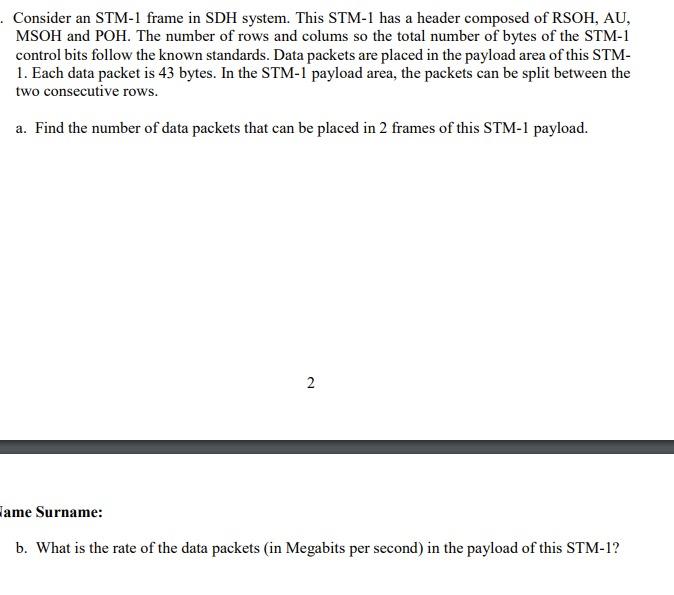 . Consider an STM-1 frame in SDH system. This STM-1 has a header composed of RSOH, AU, MSOH and POH. The number of rows and colums so the total number of bytes of the STM-1 control bits follow the known standards. Data packets are placed in the payload area of this STM-1. Each data packet is 43 bytes. In the STM-1 payload area, the packets can be split between the two consecutive rows.

a. Find the number of data packets that can be placed in 2 frames of this STM-1 payload.

2

ame Surname:

b. What is the rate of the data packets (in Megabits per second) in the payload of this STM-1?